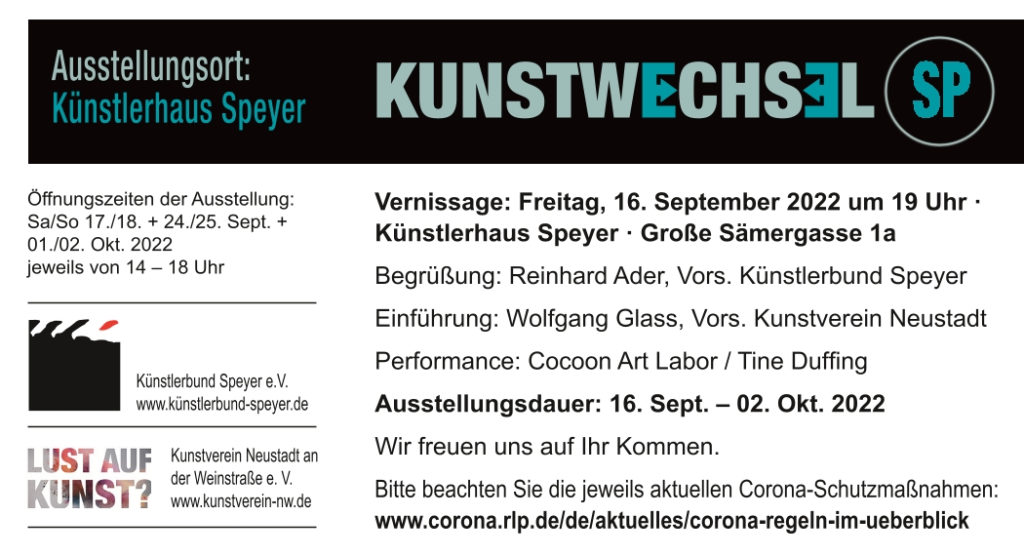 Ausstellungsort:
Künstlerhaus Speyer

KUNSTWECHSEL SP

Öffnungszeiten der Ausstellung:
Sa/So 17./18. + 24./25. Sept. + 01./02. Okt. 2022
jeweils von 14 – 18 Uhr

Künstlerbund Speyer e.V.
www.künstlerbund-speyer.de

LUST AUF KUNST?

Kunstverein Neustadt an der Weinstraße e. V.
www.kunstverein-nw.de

Vernissage: Freitag, 16. September 2022 um 19 Uhr · Künstlerhaus Speyer · Große Sämergasse 1a

Begrüßung: Reinhard Ader, Vors. Künstlerbund Speyer

Einführung: Wolfgang Glass, Vors. Kunstverein Neustadt

Performance: Cocoon Art Labor / Tine Duffing

Ausstellungsdauer: 16. Sept. – 02. Okt. 2022

Wir freuen uns auf Ihr Kommen.

Bitte beachten Sie die jeweils aktuellen Corona-Schutzmaßnahmen:
www.corona.rlp.de/de/aktuelles/corona-regeln-im-ueberblick